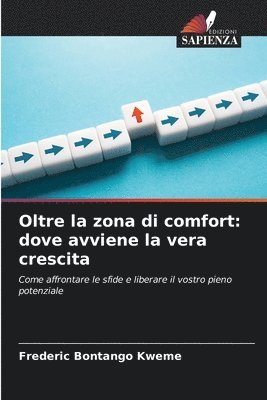 EDIZIONI
SAPIENZA

Oltre la zona di comfort: dove avviene la vera crescita

Come affrontare le sfide e liberare il vostro pieno potenziale

Frederic Bontango Kweme